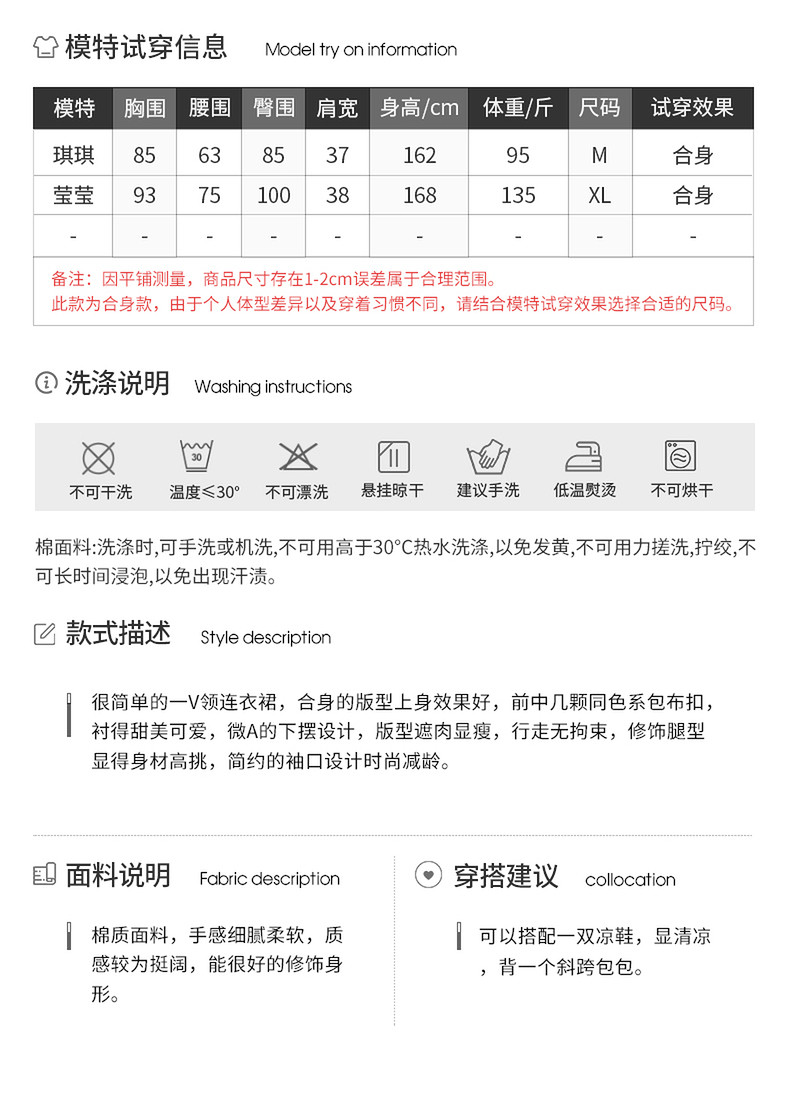 模特试穿信息 Model try on information

| 模特 | 胸围 | 腰围 | 臀围 | 肩宽 | 身高/cm | 体重/斤 | 尺码 | 试穿效果 |
|---|---|---|---|---|---|---|---|---|
| 琪琪 | 85 | 63 | 85 | 37 | 162 | 95 | M | 合身 |
| 莹莹 | 93 | 75 | 100 | 38 | 168 | 135 | XL | 合身 |
| - | - | - | - | - | - | - | - | - |

备注：因平铺测量，商品尺寸存在1-2cm误差属于合理范围。
此款为合身款，由于个人体型差异以及穿着习惯不同，请结合模特试穿效果选择合适的尺码。

洗涤说明 Washing instructions

30

不可干洗 温度≤30° 不可漂洗 悬挂晾干 建议手洗 低温熨烫 不可烘干

棉面料:洗涤时,可手洗或机洗,不可用高于30°C热水洗涤,以免发黄,不可用力搓洗,拧绞,不可长时间浸泡,以免出现汗渍。

款式描述 Style description

很简单的一V领连衣裙，合身的版型上身效果好，前中几颗同色系包布扣，衬得甜美可爱，微A的下摆设计，版型遮肉显瘦，行走无拘束，修饰腿型显得身材高挑，简约的袖口设计时尚减龄。

面料说明 Fabric description

棉质面料，手感细腻柔软，质感较为挺阔，能很好的修饰身形。

穿搭建议 collocation

可以搭配一双凉鞋，显清凉，背一个斜跨包包。